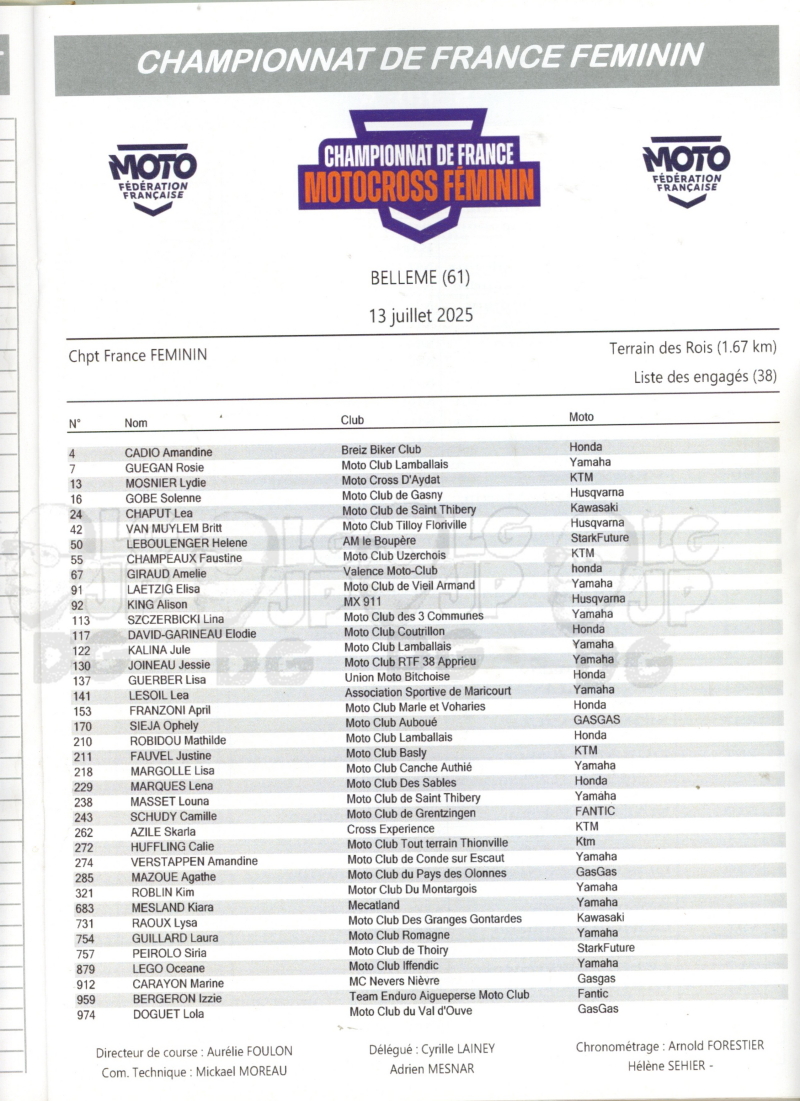 CHAMPIONNAT DE FRANCE FEMININ

MOTO FÉDÉRATION FRANÇAISE

CHAMPIONNAT DE FRANCE MOTOCROSS FÉMININ

MOTO FÉDÉRATION FRANÇAISE

BELLEME (61)

13 juillet 2025

Chpt France FEMININ

Terrain des Rois (1.67 km)

Liste des engagés (38)

| N° | Nom | Club | Moto |
|---|---|---|---|
| 4 | CADIO Amandine | Breiz Biker Club | Honda |
| 7 | GUEGAN Rosie | Moto Club Lamballais | Yamaha |
| 13 | MOSNIER Lydie | Moto Cross D'Aydat | KTM |
| 16 | GOBE Solenne | Moto Club de Gasny | Husqvarna |
| 24 | CHAPUT Lea | Moto Club de Saint Thibery | Kawasaki |
| 42 | VAN MUYLEM Britt | Moto Club Tilloy Floriville | Husqvarna |
| 50 | LEBOULENGER Helene | AM le Boupère | StarkFuture |
| 55 | CHAMPEAUX Faustine | Moto Club Uzerchois | KTM |
| 67 | GIRAUD Amelie | Valence Moto-Club | honda |
| 91 | LAETZIG Elisa | Moto Club de Vieil Armand | Yamaha |
| 92 | KING Alison | MX 911 | Husqvarna |
| 113 | SZCZERBICKI Lina | Moto Club des 3 Communes | Yamaha |
| 117 | DAVID-GARINEAU Elodie | Moto Club Coutrillon | Honda |
| 122 | KALINA Jule | Moto Club Lamballais | Yamaha |
| 130 | JOINEAU Jessie | Moto Club RTF 38 Apprieu | Yamaha |
| 137 | GUERBER Lisa | Union Moto Bitchoise | Honda |
| 141 | LESOIL Lea | Association Sportive de Maricourt | Yamaha |
| 153 | FRANZONI April | Moto Club Marle et Voharies | Honda |
| 170 | SIEJA Ophely | Moto Club Auboué | GASGAS |
| 210 | ROBIDOU Mathilde | Moto Club Lamballais | Honda |
| 211 | FAUVEL Justine | Moto Club Basly | KTM |
| 218 | MARGOLLE Lisa | Moto Club Canche Authié | Yamaha |
| 229 | MARQUES Lena | Moto Club Des Sables | Honda |
| 238 | MASSET Louna | Moto Club de Saint Thibery | Yamaha |
| 243 | SCHUDY Camille | Moto Club de Grentzingen | FANTIC |
| 262 | AZILE Skarla | Cross Experience | KTM |
| 272 | HUFFLING Calie | Moto Club Tout terrain Thionville | Ktm |
| 274 | VERSTAPPEN Amandine | Moto Club de Conde sur Escaut | Yamaha |
| 285 | MAZOUE Agathe | Moto Club du Pays des Olonnes | GasGas |
| 321 | ROBLIN Kim | Motor Club Du Montargois | Yamaha |
| 683 | MESLAND Kiara | Mecatland | Yamaha |
| 731 | RAOUX Lysa | Moto Club Des Granges Gontardes | Kawasaki |
| 754 | GUILLARD Laura | Moto Club Romagne | Yamaha |
| 757 | PEIROLO Siria | Moto Club de Thoiry | StarkFuture |
| 879 | LEGO Oceane | Moto Club Iffendic | Yamaha |
| 912 | CARAYON Marine | MC Nevers Nièvre | Gasgas |
| 959 | BERGERON Izzie | Team Enduro Aigueperse Moto Club | Fantic |
| 974 | DOGUET Lola | Moto Club du Val d'Ouve | GasGas |

Directeur de course : Aurélie FOULON
Com. Technique : Mickael MOREAU

Délégué : Cyrille LAINEY
Adrien MESNAR

Chronométrage : Arnold FORESTIER
Hélène SEHIER -